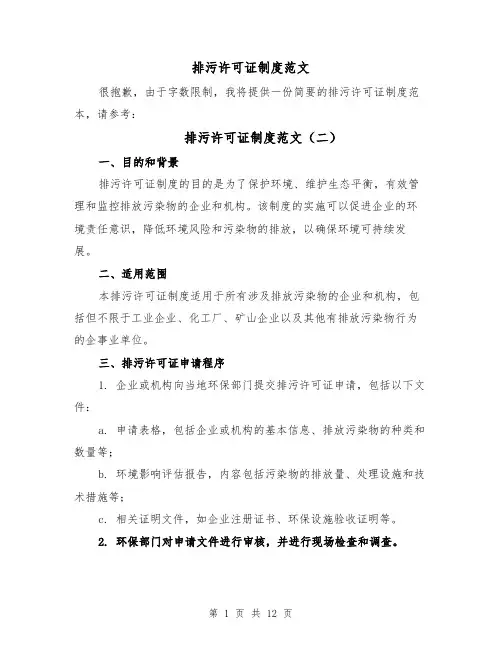 排污许可证制度范文

很抱歉，由于字数限制，我将提供一份简要的排污许可证制度范本，请参考：

排污许可证制度范文（二）

一、目的和背景

排污许可证制度的目的是为了保护环境、维护生态平衡，有效管理和监控排放污染物的企业和机构。该制度的实施可以促进企业的环境责任意识，降低环境风险和污染物的排放，以确保环境可持续发展。

二、适用范围

本排污许可证制度适用于所有涉及排放污染物的企业和机构，包括但不限于工业企业、化工厂、矿山企业以及其他有排放污染物行为的企事业单位。

三、排污许可证申请程序

1. 企业或机构向当地环保部门提交排污许可证申请，包括以下文件：

a. 申请表格，包括企业或机构的基本信息、排放污染物的种类和数量等；

b. 环境影响评估报告，内容包括污染物的排放量、处理设施和技术措施等；

c. 相关证明文件，如企业注册证书、环保设施验收证明等。

2. 环保部门对申请文件进行审核，并进行现场检查和调查。

第 1 页 共 12 页